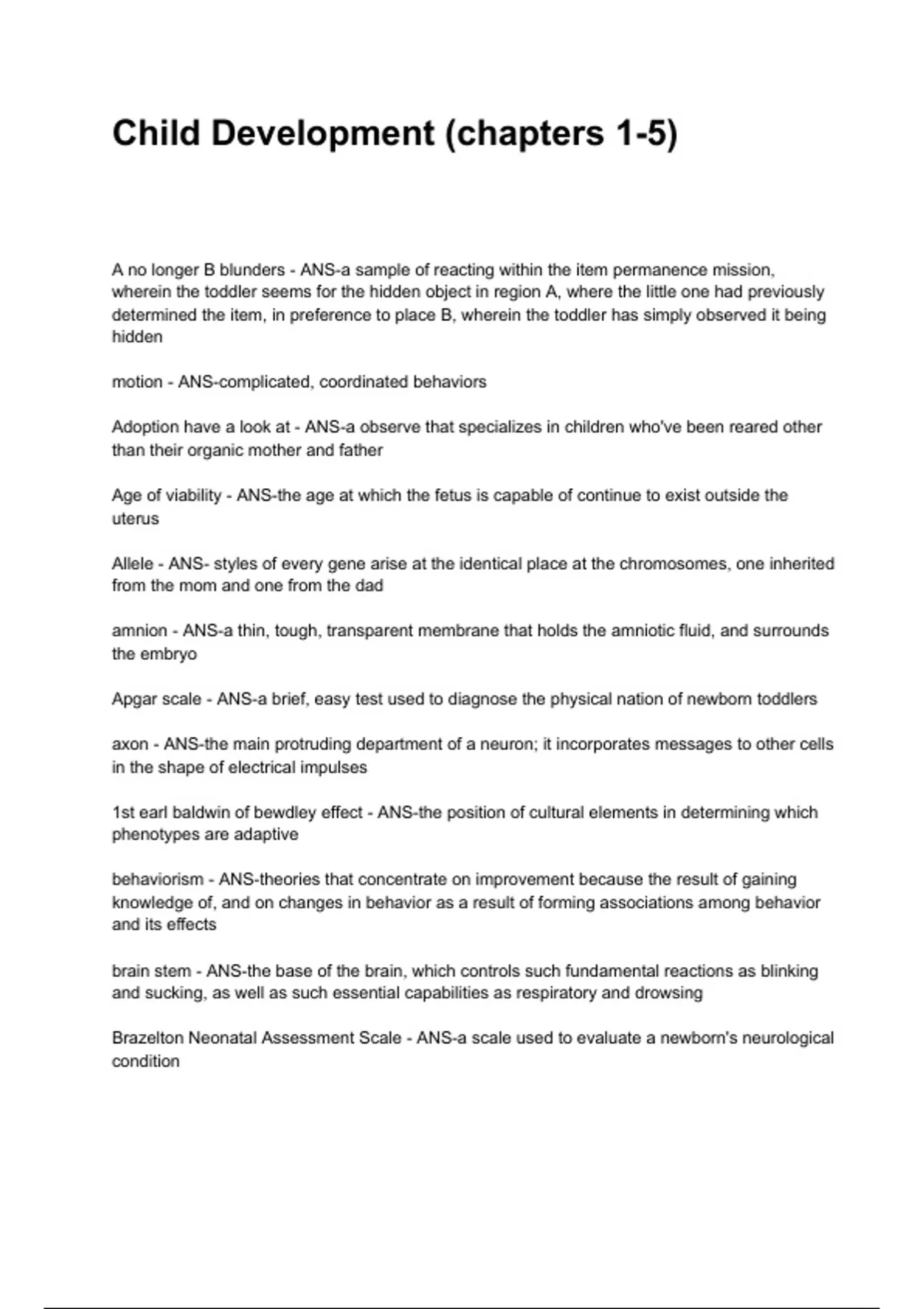 Child Development (chapters 1-5)

A no longer B blunders - ANS-a sample of reacting within the item permanence mission, wherein the toddler seems for the hidden object in region A, where the little one had previously determined the item, in preference to place B, wherein the toddler has simply observed it being hidden

motion - ANS-complicated, coordinated behaviors

Adoption have a look at - ANS-a observe that specializes in children who've been reared other than their organic mother and father

Age of viability - ANS-the age at which the fetus is capable of continue to exist outside the uterus

Allele - ANS- styles of every gene arise at the identical place at the chromosomes, one inherited from the mom and one from the dad

amnion - ANS-a thin, tough, transparent membrane that holds the amniotic fluid, and surrounds the embryo

Apgar scale - ANS-a brief, easy test used to diagnose the physical nation of newborn toddlers

axon - ANS-the main protruding department of a neuron; it incorporates messages to other cells in the shape of electrical impulses

1st earl baldwin of bewdley effect - ANS-the position of cultural elements in determining which phenotypes are adaptive

behaviorism - ANS-theories that concentrate on improvement because the result of gaining knowledge of, and on changes in behavior as a result of forming associations among behavior and its effects

brain stem - ANS-the base of the brain, which controls such fundamental reactions as blinking and sucking, as well as such essential capabilities as respiratory and drowsing

Brazelton Neonatal Assessment Scale - ANS-a scale used to evaluate a newborn's neurological condition